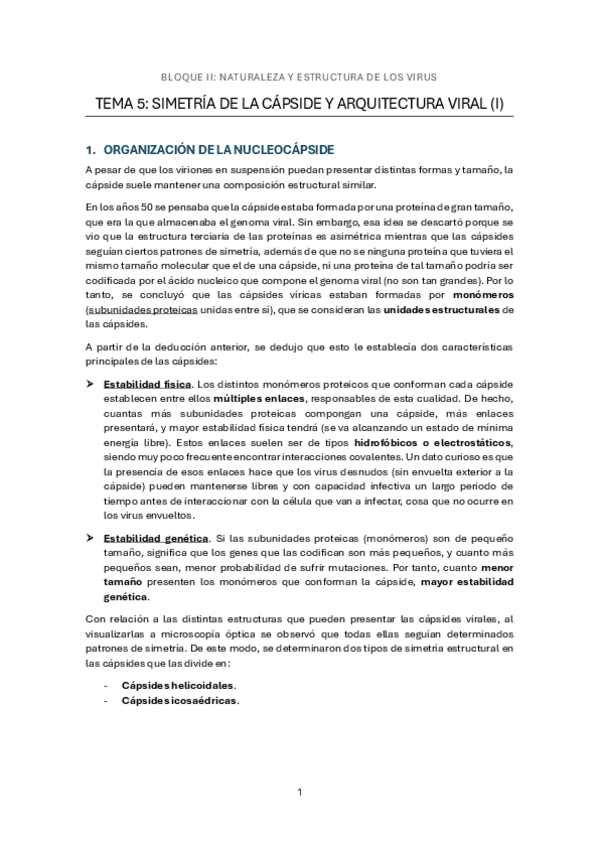 BLOQUE II: NATURALEZA Y ESTRUCTURA DE LOS VIRUS

TEMA 5: SIMETRÍA DE LA CÁPSIDE Y ARQUITECTURA VIRAL (I)

1. ORGANIZACIÓN DE LA NUCLEOCÁPSIDE

A pesar de que los viriones en suspensión puedan presentar distintas formas y tamaño, la cápside suele mantener una composición estructural similar.

En los años 50 se pensaba que la cápside estaba formada por una proteína de gran tamaño, que era la que almacenaba el genoma viral. Sin embargo, esa idea se descartó porque se vio que la estructura terciaria de las proteínas es asimétrica mientras que las cápsides seguían ciertos patrones de simetría, además de que no se ninguna proteína que tuviera el mismo tamaño molecular que el de una cápside, ni una proteína de tal tamaño podría ser codificada por el ácido nucleico que compone el genoma viral (no son tan grandes). Por lo tanto, se concluyó que las cápsides víricas estaban formadas por monómeros (subunidades proteicas unidas entre sí), que se consideran las unidades estructurales de las cápsides.

A partir de la deducción anterior, se dedujo que esto le establecía dos características principales de las cápsides:

➤ Estabilidad física. Los distintos monómeros proteicos que conforman cada cápside establecen entre ellos múltiples enlaces, responsables de esta cualidad. De hecho, cuantas más subunidades proteicas compongan una cápside, más enlaces presentará, y mayor estabilidad física tendrá (se va alcanzando un estado de mínima energía libre). Estos enlaces suelen ser de tipos hidrofóbicos o electrostáticos, siendo muy poco frecuente encontrar interacciones covalentes. Un dato curioso es que la presencia de esos enlaces hace que los virus desnudos (sin envuelta exterior a la cápside) pueden mantenerse libres y con capacidad infectiva un largo periodo de tiempo antes de interaccionar con la célula que van a infectar, cosa que no ocurre en los virus envueltos.

➤ Estabilidad genética. Si las subunidades proteicas (monómeros) son de pequeño tamaño, significa que los genes que las codifican son más pequeños, y cuanto más pequeños sean, menor probabilidad de sufrir mutaciones. Por tanto, cuanto menor tamaño presenten los monómeros que conforman la cápside, mayor estabilidad genética.

Con relación a las distintas estructuras que pueden presentar las cápsides virales, al visualizarlas a microscopía óptica se observó que todas ellas seguían determinados patrones de simetría. De este modo, se determinaron dos tipos de simetría estructural en las cápsides que las divide en:

- Cápsides helicoidales.
- Cápsides icosaédricas.

1